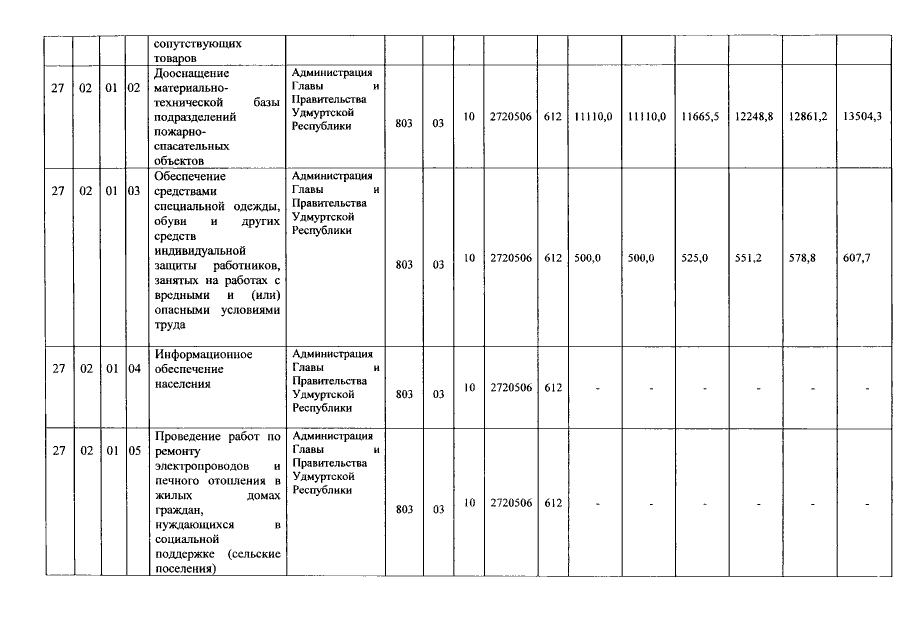 |  |  |  |  | сопутствующих товаров |  |  |  |  |  |  |  |  |  |  |  |  |
|---|---|---|---|---|---|---|---|---|---|---|---|---|---|---|---|---|
| 27 | 02 | 01 | 02 | Дооснащение материально-технической базы подразделений пожарно-спасательных объектов | Администрация Главы и Правительства Удмуртской Республики | 803 | 03 | 10 | 2720506 | 612 | 11110,0 | 11110,0 | 11665,5 | 12248,8 | 12861,2 | 13504,3 |
| 27 | 02 | 01 | 03 | Обеспечение средствами специальной одежды, обуви и других средств индивидуальной защиты работников, занятых на работах с вредными и (или) опасными условиями труда | Администрация Главы и Правительства Удмуртской Республики | 803 | 03 | 10 | 2720506 | 612 | 500,0 | 500,0 | 525,0 | 551,2 | 578,8 | 607,7 |
| 27 | 02 | 01 | 04 | Информационное обеспечение населения | Администрация Главы и Правительства Удмуртской Республики | 803 | 03 | 10 | 2720506 | 612 | - | - | - | - | - | - |
| 27 | 02 | 01 | 05 | Проведение работ по ремонту электропроводов и печного отопления в жилых домах граждан, нуждающихся в социальной поддержке (сельские поселения) | Администрация Главы и Правительства Удмуртской Республики | 803 | 03 | 10 | 2720506 | 612 | - | - | - | - | - | - |